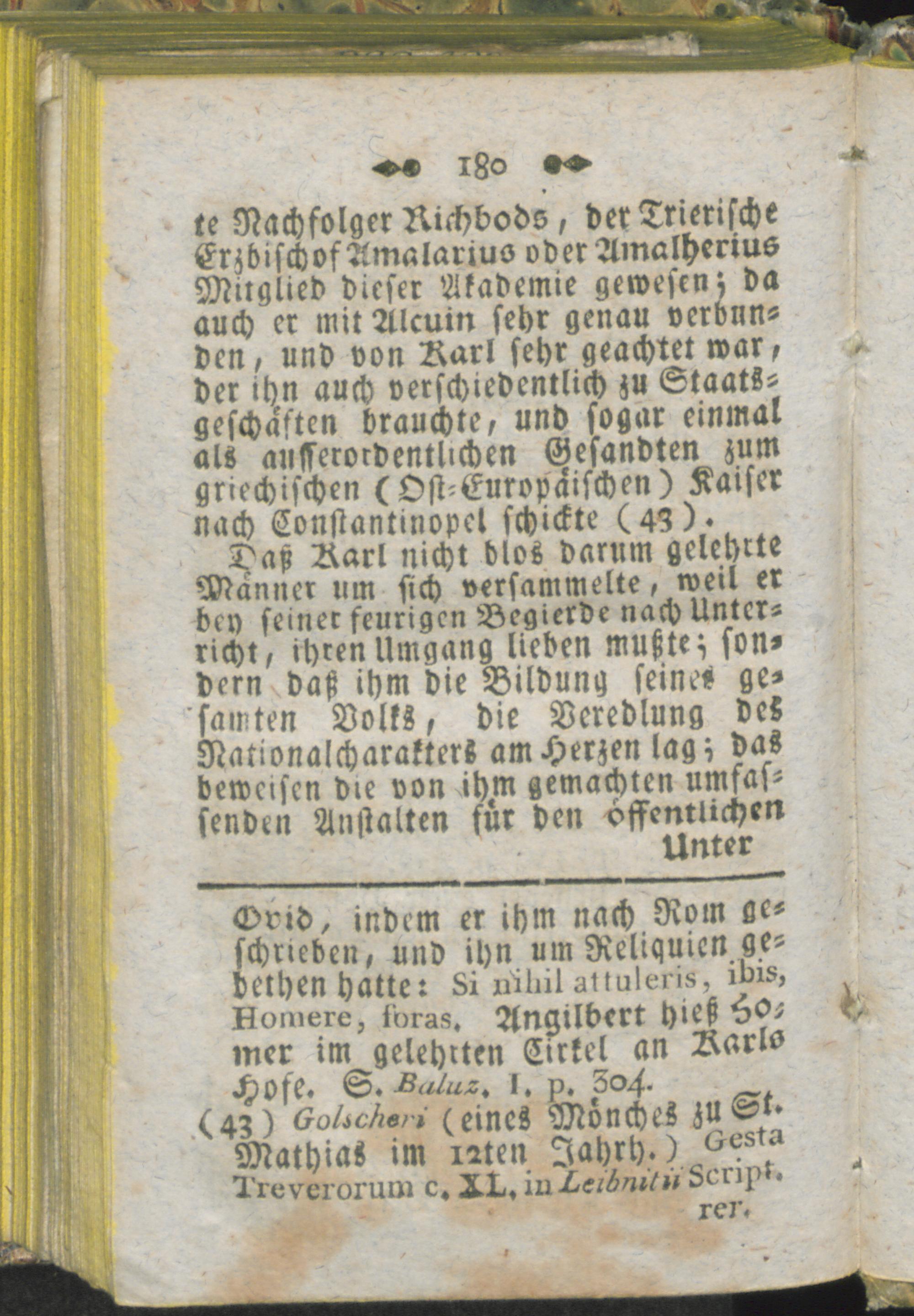 180

te Nachfolger Richbods, der Trierische Erzbischof Amalarius oder Amalherius Mitglied dieser Akademie gewesen; da auch er mit Alcuin sehr genau verbunden, und von Karl sehr geachtet war, der ihn auch verschiedentlich zu Staatsgeschäften brauchte, und sogar einmal als ausserordentlichen Gesandten zum griechischen (Ost-Europäischen) Kaiser nach Constantinopel schickte (43).

Daß Karl nicht blos darum gelehrte Männer um sich versammelte, weil er bey seiner feurigen Begierde nach Unterricht, ihren Umgang lieben mußte; sondern daß ihm die Bildung seines gesamten Volks, die Veredlung des Nationalcharakters am Herzen lag; das beweisen die von ihm gemachten umfassenden Anstalten für den öffentlichen

Unter

Ovid, indem er ihm nach Rom geschrieben, und ihn um Reliquien gebethen hatte: Si nihil attuleris, ibis, Homere, foras. Angilbert hieß Homer im gelehrten Cirkel an Karls Hofe. S. Baluz. I. p. 304.

(43) Golscheri (eines Mönches zu St. Mathias im 12ten Jahrh.) Gesta Treverorum c. XL. in Leibnitii Script. rer.